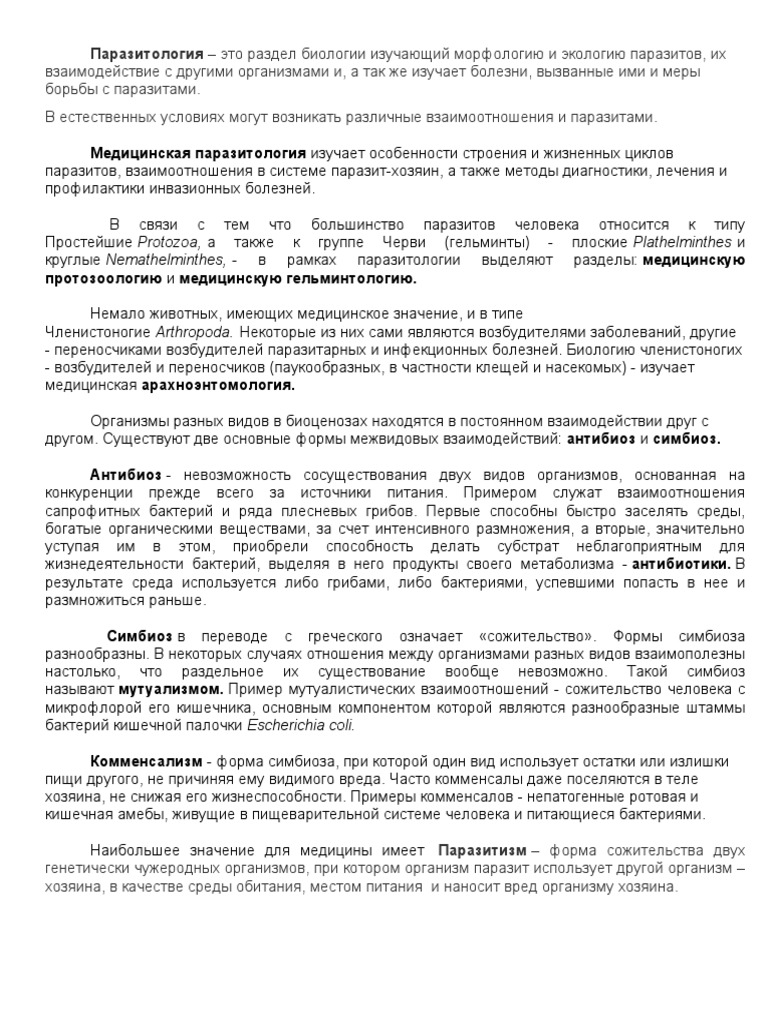 Паразитология – это раздел биологии изучающий морфологию и экологию паразитов, их взаимодействие с другими организмами и, а так же изучает болезни, вызванные ими и меры борьбы с паразитами.

В естественных условиях могут возникать различные взаимоотношения и паразитами.

Медицинская паразитология изучает особенности строения и жизненных циклов паразитов, взаимоотношения в системе паразит-хозяин, а также методы диагностики, лечения и профилактики инвазионных болезней.

В связи с тем что большинство паразитов человека относится к типу Простейшие Protozoa, а также к группе Черви (гельминты) - плоские Plathelminthes и круглые Nemathelminthes, - в рамках паразитологии выделяют разделы: медицинскую протозоологию и медицинскую гельминтологию.

Немало животных, имеющих медицинское значение, и в типе Членистоногие Arthropoda. Некоторые из них сами являются возбудителями заболеваний, другие - переносчиками возбудителей паразитарных и инфекционных болезней. Биологию членистоногих - возбудителей и переносчиков (паукообразных, в частности клещей и насекомых) - изучает медицинская арахноэнтомология.

Организмы разных видов в биоценозах находятся в постоянном взаимодействии друг с другом. Существуют две основные формы межвидовых взаимодействий: антибиоз и симбиоз.

Антибиоз - невозможность сосуществования двух видов организмов, основанная на конкуренции прежде всего за источники питания. Примером служат взаимоотношения сапрофитных бактерий и ряда плесневых грибов. Первые способны быстро заселять среды, богатые органическими веществами, за счет интенсивного размножения, а вторые, значительно уступая им в этом, приобрели способность делать субстрат неблагоприятным для жизнедеятельности бактерий, выделяя в него продукты своего метаболизма - антибиотики. В результате среда используется либо грибами, либо бактериями, успевшими попасть в нее и размножиться раньше.

Симбиоз в переводе с греческого означает «сожительство». Формы симбиоза разнообразны. В некоторых случаях отношения между организмами разных видов взаимополезны настолько, что раздельное их существование вообще невозможно. Такой симбиоз называют мутуализмом. Пример мутуалистических взаимоотношений - сожительство человека с микрофлорой его кишечника, основным компонентом которой являются разнообразные штаммы бактерий кишечной палочки Escherichia coli.

Комменсализм - форма симбиоза, при которой один вид использует остатки или излишки пищи другого, не причиняя ему видимого вреда. Часто комменсалы даже поселяются в теле хозяина, не снижая его жизнеспособности. Примеры комменсалов - непатогенные ротовая и кишечная амебы, живущие в пищеварительной системе человека и питающиеся бактериями.

Наибольшее значение для медицины имеет Паразитизм – форма сожительства двух генетически чужеродных организмов, при котором организм паразит использует другой организм – хозяина, в качестве среды обитания, местом питания и наносит вред организму хозяина.